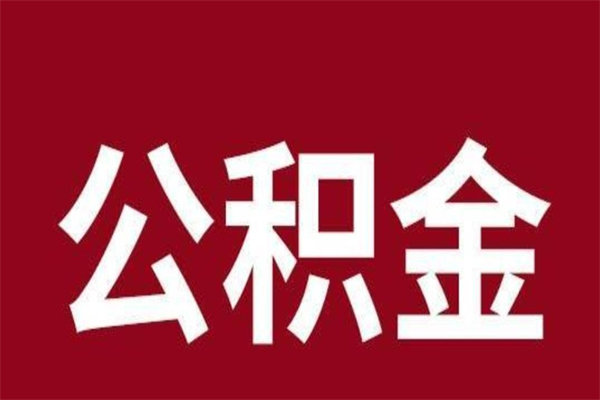 公积金